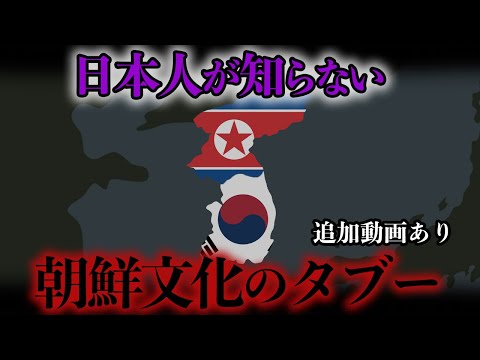 日本人が知らない

追加動画あり

朝鮮文化のタブー